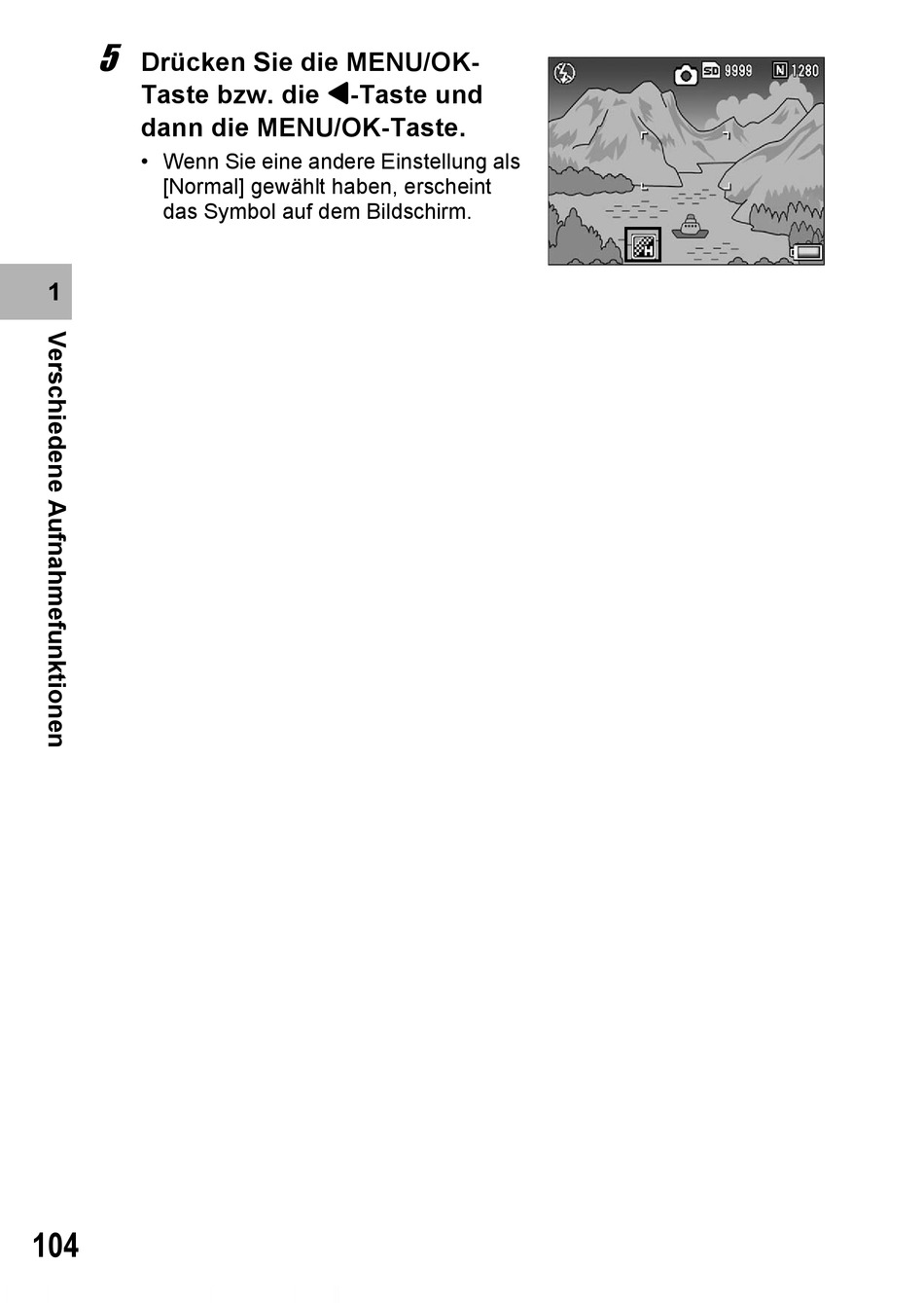 5 Drücken Sie die MENU/OK-Taste bzw. die ◀-Taste und dann die MENU/OK-Taste.

• Wenn Sie eine andere Einstellung als [Normal] gewählt haben, erscheint das Symbol auf dem Bildschirm.

SD 9999 N 1280

H

1

Verschiedene Aufnahmefunktionen

104